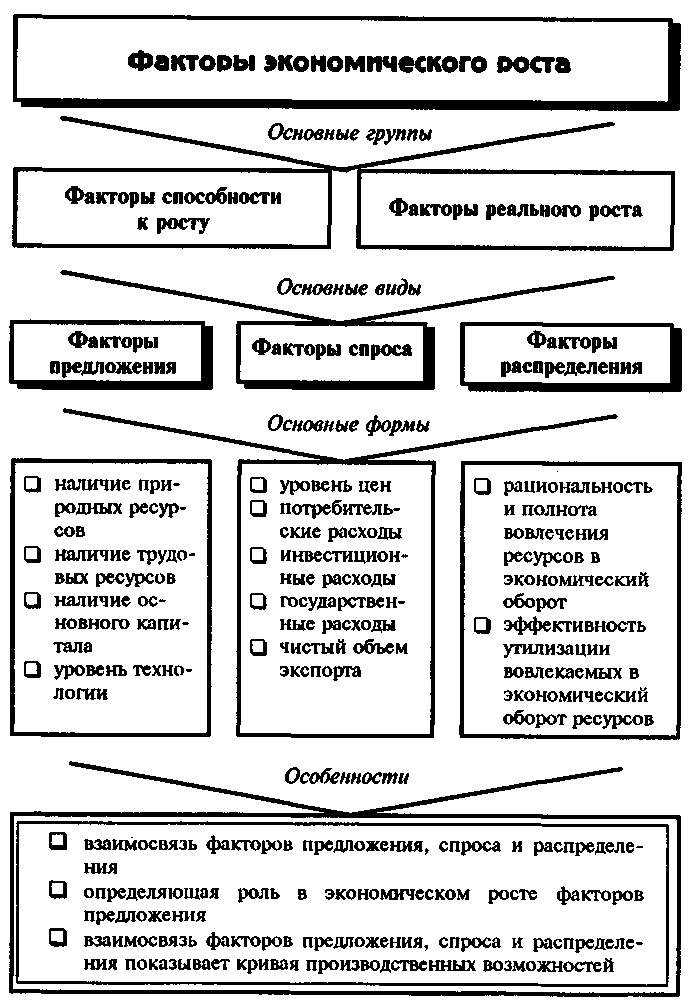 Факторы экономического роста

Основные группы

Факторы способности к росту

Факторы реального роста

Основные виды

Факторы предложения

Факторы спроса

Факторы распределения

Основные формы

❑ наличие природных ресурсов
❑ наличие трудовых ресурсов
❑ наличие основного капитала
❑ уровень технологии

❑ уровень цен
❑ потребительские расходы
❑ инвестиционные расходы
❑ государственные расходы
❑ чистый объем экспорта

❑ рациональность и полнота вовлечения ресурсов в экономический оборот
❑ эффективность утилизации вовлекаемых в экономический оборот ресурсов

Особенности

❑ взаимосвязь факторов предложения, спроса и распределения
❑ определяющая роль в экономическом росте факторов предложения
❑ взаимосвязь факторов предложения, спроса и распределения показывает кривая производственных возможностей